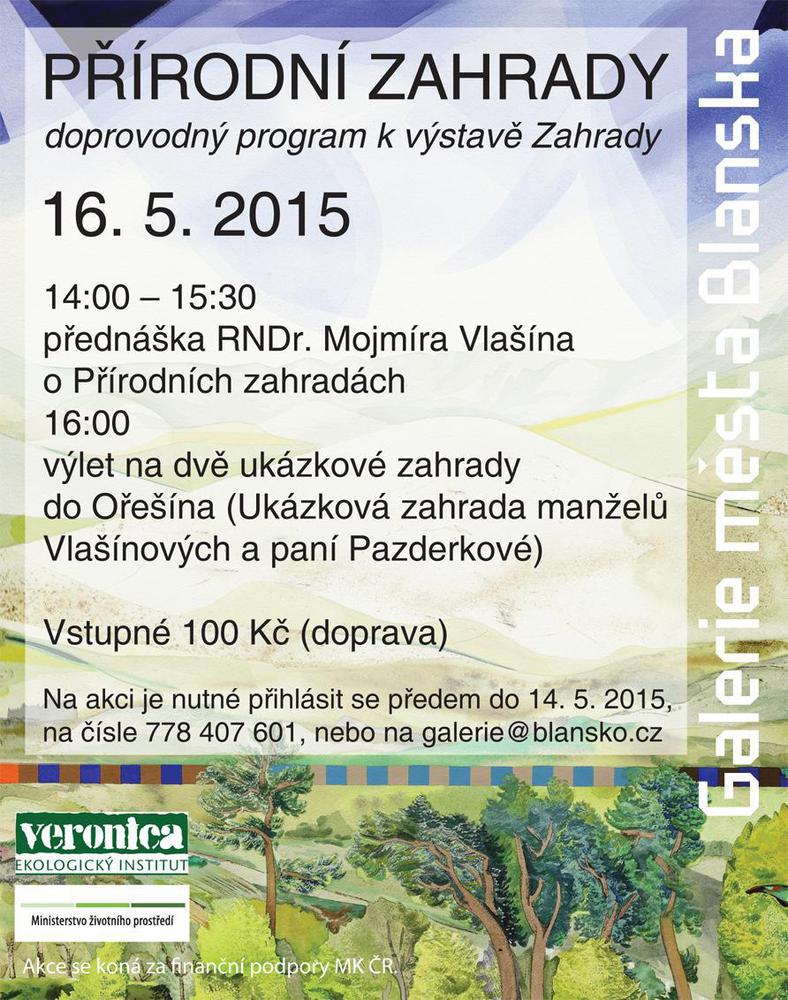 PŘÍRODNÍ ZAHRADY
doprovodný program k výstavě Zahrady

16. 5. 2015

14:00 – 15:30
přednáška RNDr. Mojmíra Vlašína o Přírodních zahradách
16:00
výlet na dvě ukázkové zahrady do Ořešína (Ukázková zahrada manželů Vlašínových a paní Pazderkové)

Vstupné 100 Kč (doprava)

Na akci je nutné přihlásit se předem do 14. 5. 2015, na čísle 778 407 601, nebo na galerie@blansko.cz

Galerie města Blanska

veronica
EKOLOGICKÝ INSTITUT

Ministerstvo životního prostředí

Akce se koná za finanční podpory MK ČR.